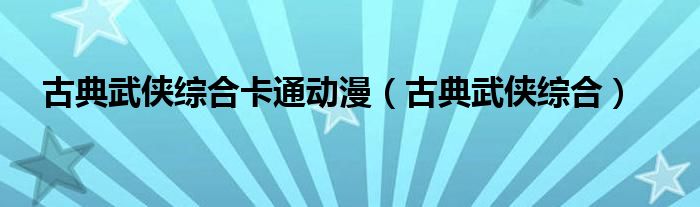 古典武侠综合卡通动漫（古典武侠综合）